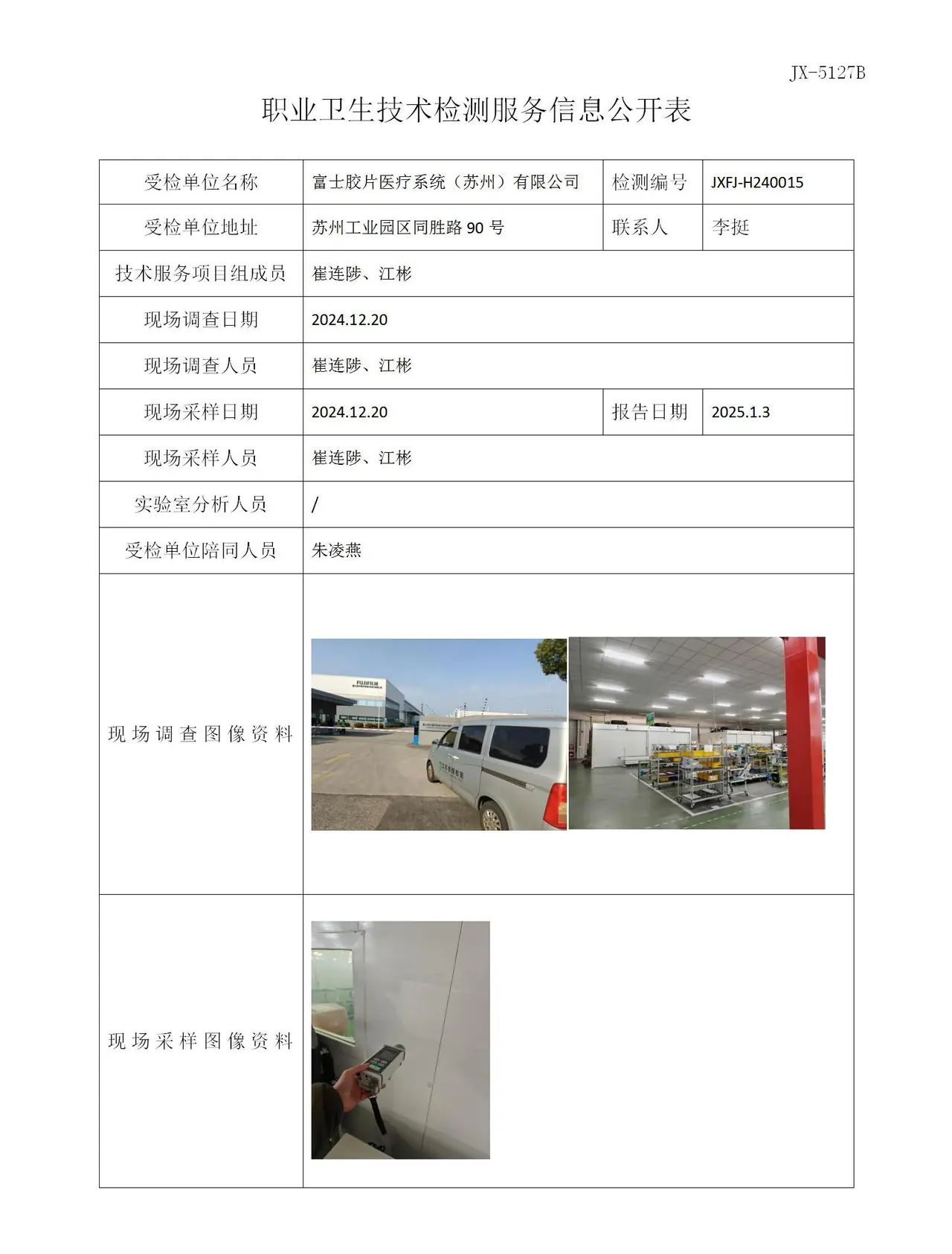 JX-5127B

职业卫生技术检测服务信息公开表

| 受检单位名称 | 富士胶片医疗系统（苏州）有限公司 | 检测编号 | JXFJ-H240015 |
|---|---|---|---|
| 受检单位地址 | 苏州工业园区同胜路90号 | 联系人 | 李挺 |
| 技术服务项目组成员 | 崔连陟、江彬 | | |
| 现场调查日期 | 2024.12.20 | | |
| 现场调查人员 | 崔连陟、江彬 | | |
| 现场采样日期 | 2024.12.20 | 报告日期 | 2025.1.3 |
| 现场采样人员 | 崔连陟、江彬 | | |
| 实验室分析人员 | / | | |
| 受检单位陪同人员 | 朱凌燕 | | |
| 现场调查图像资料 | | | |
| 现场采样图像资料 | | | |